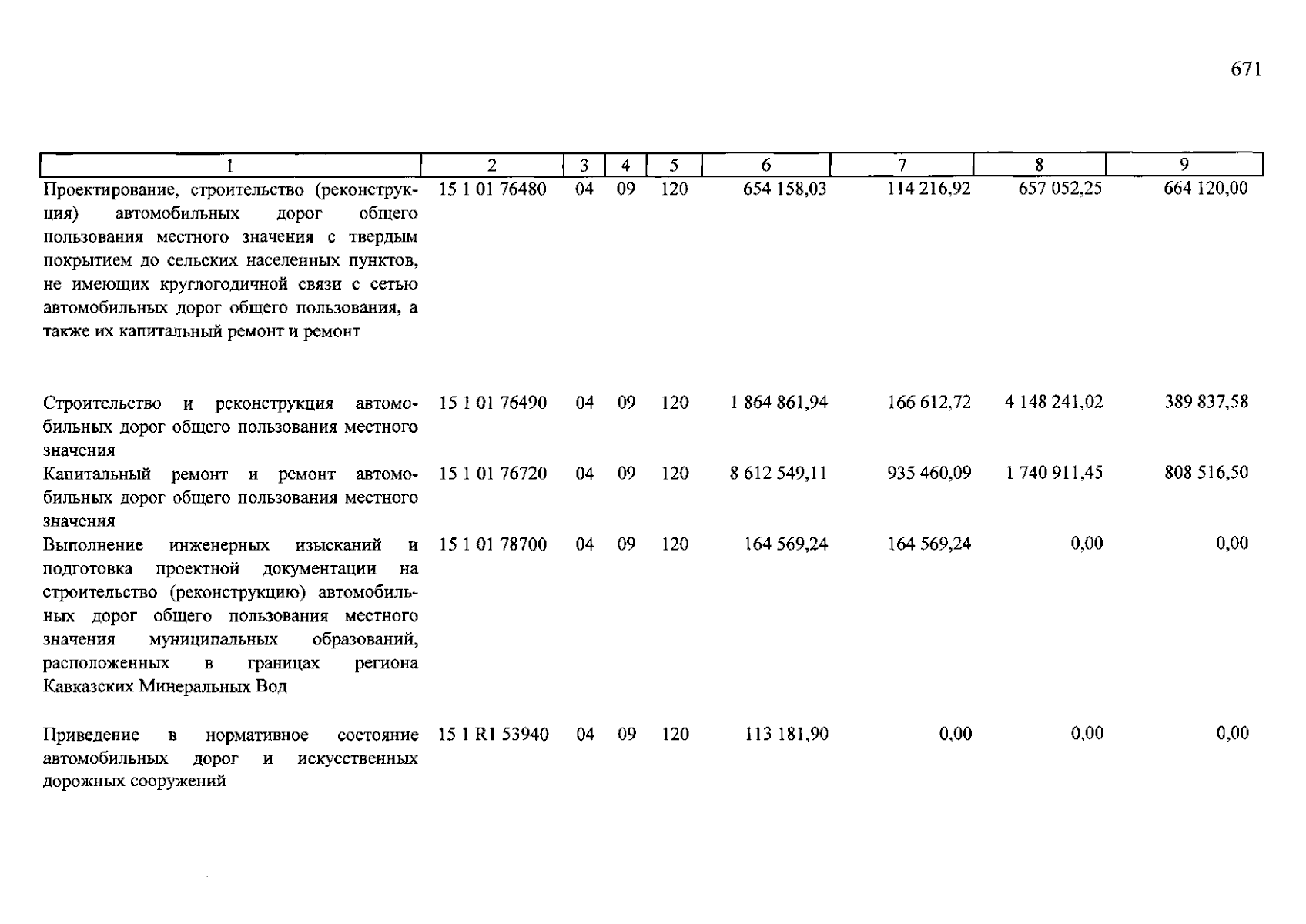 671

| 1 | 2 | 3 | 4 | 5 | 6 | 7 | 8 | 9 |
|---|---|---|---|---|---|---|---|---|
| Проектирование, строительство (реконструкция) автомобильных дорог общего пользования местного значения с твердым покрытием до сельских населенных пунктов, не имеющих круглогодичной связи с сетью автомобильных дорог общего пользования, а также их капитальный ремонт и ремонт | 15 1 01 76480 | 04 | 09 | 120 | 654 158,03 | 114 216,92 | 657 052,25 | 664 120,00 |
| Строительство и реконструкция автомобильных дорог общего пользования местного значения | 15 1 01 76490 | 04 | 09 | 120 | 1 864 861,94 | 166 612,72 | 4 148 241,02 | 389 837,58 |
| Капитальный ремонт и ремонт автомобильных дорог общего пользования местного значения | 15 1 01 76720 | 04 | 09 | 120 | 8 612 549,11 | 935 460,09 | 1 740 911,45 | 808 516,50 |
| Выполнение инженерных изысканий и подготовка проектной документации на строительство (реконструкцию) автомобильных дорог общего пользования местного значения муниципальных образований, расположенных в границах региона Кавказских Минеральных Вод | 15 1 01 78700 | 04 | 09 | 120 | 164 569,24 | 164 569,24 | 0,00 | 0,00 |
| Приведение в нормативное состояние автомобильных дорог и искусственных дорожных сооружений | 15 1 R1 53940 | 04 | 09 | 120 | 113 181,90 | 0,00 | 0,00 | 0,00 |